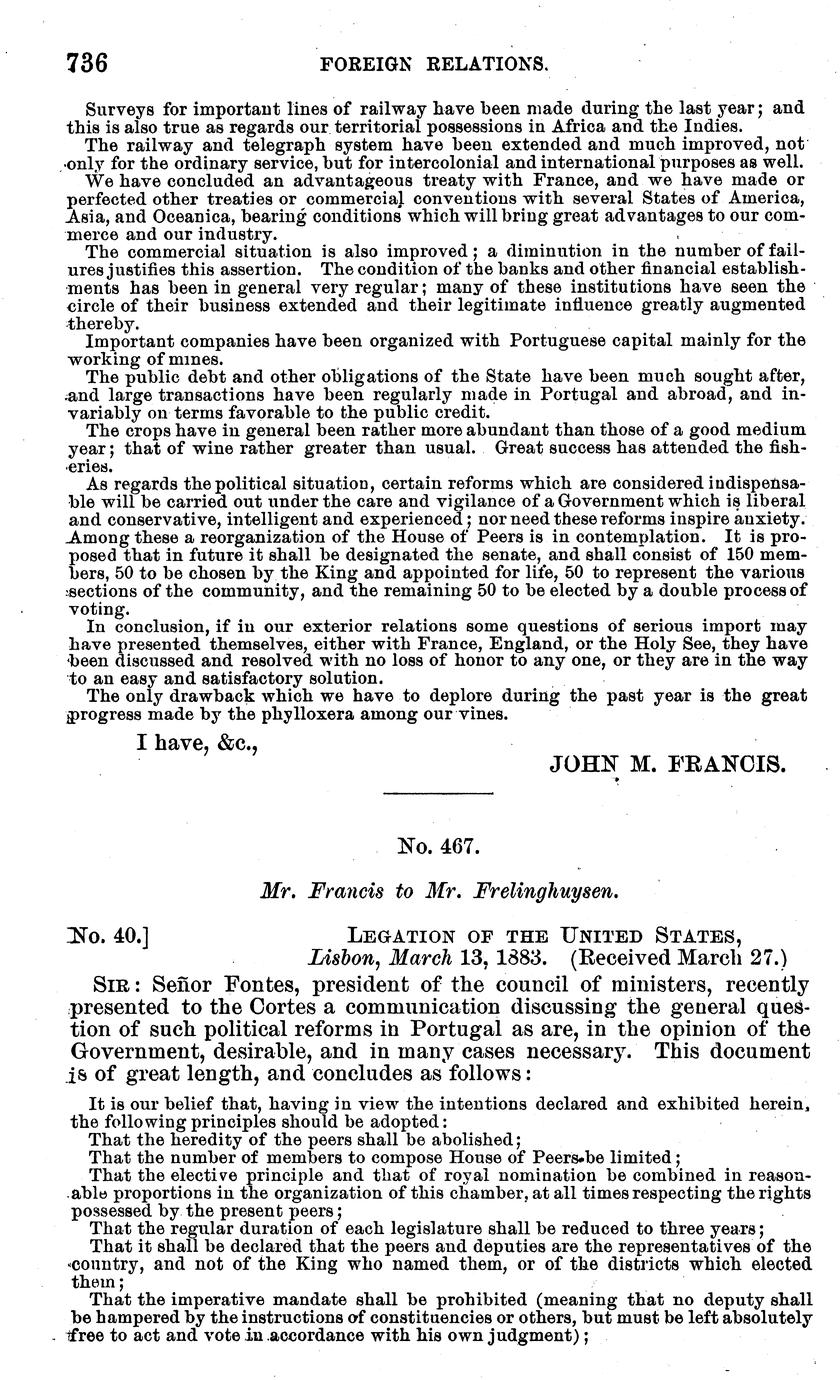 736 FOREIGN RELATIONS.

Surveys for important lines of railway have been made during the last year; and this is also true as regards our territorial possessions in Africa and the Indies.

The railway and telegraph system have been extended and much improved, not only for the ordinary service, but for intercolonial and international purposes as well.

We have concluded an advantageous treaty with France, and we have made or perfected other treaties or commercial conventions with several States of America, Asia, and Oceanica, bearing conditions which will bring great advantages to our commerce and our industry.

The commercial situation is also improved; a diminution in the number of failures justifies this assertion. The condition of the banks and other financial establishments has been in general very regular; many of these institutions have seen the circle of their business extended and their legitimate influence greatly augmented thereby.

Important companies have been organized with Portuguese capital mainly for the working of mines.

The public debt and other obligations of the State have been much sought after, and large transactions have been regularly made in Portugal and abroad, and invariably on terms favorable to the public credit.

The crops have in general been rather more abundant than those of a good medium year; that of wine rather greater than usual. Great success has attended the fisheries.

As regards the political situation, certain reforms which are considered indispensable will be carried out under the care and vigilance of a Government which is liberal and conservative, intelligent and experienced; nor need these reforms inspire anxiety. Among these a reorganization of the House of Peers is in contemplation. It is proposed that in future it shall be designated the senate, and shall consist of 150 members, 50 to be chosen by the King and appointed for life, 50 to represent the various sections of the community, and the remaining 50 to be elected by a double process of voting.

In conclusion, if in our exterior relations some questions of serious import may have presented themselves, either with France, England, or the Holy See, they have been discussed and resolved with no loss of honor to any one, or they are in the way to an easy and satisfactory solution.

The only drawback which we have to deplore during the past year is the great progress made by the phylloxera among our vines.

I have, &c.,

JOHN M. FRANCIS.

No. 467.

Mr. Francis to Mr. Frelinghuysen.

No. 40.] LEGATION OF THE UNITED STATES, Lisbon, March 13, 1883. (Received March 27.)

SIR: Señor Fontes, president of the council of ministers, recently presented to the Cortes a communication discussing the general question of such political reforms in Portugal as are, in the opinion of the Government, desirable, and in many cases necessary. This document is of great length, and concludes as follows:

It is our belief that, having in view the intentions declared and exhibited herein, the following principles should be adopted:

That the heredity of the peers shall be abolished;

That the number of members to compose House of Peers be limited;

That the elective principle and that of royal nomination be combined in reasonable proportions in the organization of this chamber, at all times respecting the rights possessed by the present peers;

That the regular duration of each legislature shall be reduced to three years;

That it shall be declared that the peers and deputies are the representatives of the country, and not of the King who named them, or of the districts which elected them;

That the imperative mandate shall be prohibited (meaning that no deputy shall be hampered by the instructions of constituencies or others, but must be left absolutely free to act and vote in accordance with his own judgment);